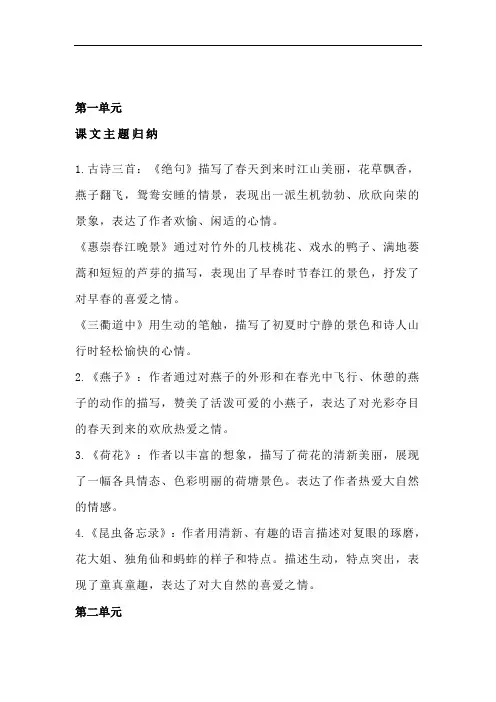 第一单元

课文主题归纳

1.古诗三首：《绝句》描写了春天到来时江山美丽，花草飘香，燕子翻飞，鸳鸯安睡的情景，表现出一派生机勃勃、欣欣向荣的景象，表达了作者欢愉、闲适的心情。

《惠崇春江晚景》通过对竹外的几枝桃花、戏水的鸭子、满地蒌蒿和短短的芦芽的描写，表现出了早春时节春江的景色，抒发了对早春的喜爱之情。

《三衢道中》用生动的笔触，描写了初夏时宁静的景色和诗人山行时轻松愉快的心情。

2.《燕子》：作者通过对燕子的外形和在春光中飞行、休憩的燕子的动作的描写，赞美了活泼可爱的小燕子，表达了对光彩夺目的春天到来的欢欣热爱之情。

3.《荷花》：作者以丰富的想象，描写了荷花的清新美丽，展现了一幅各具情态、色彩明丽的荷塘景色。表达了作者热爱大自然的情感。

4.《昆虫备忘录》：作者用清新、有趣的语言描述对复眼的琢磨，花大姐、独角仙和蚂蚱的样子和特点。描述生动，特点突出，表现了童真童趣，表达了对大自然的喜爱之情。

第二单元